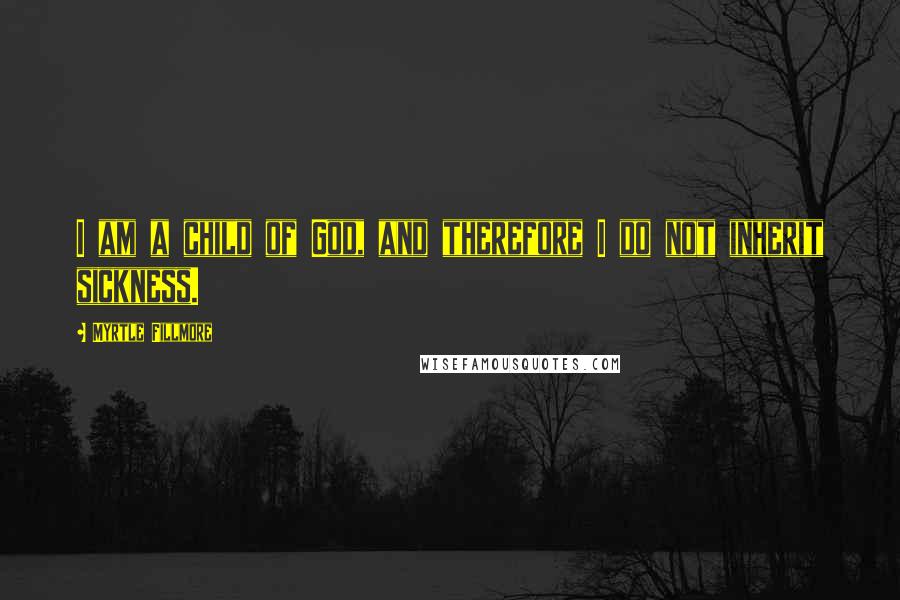 I AM A CHILD OF GOD, AND THEREFORE I DO NOT INHERIT SICKNESS.

- MYRTLE FILLMORE

WISEFAMOUSQUOTES.COM